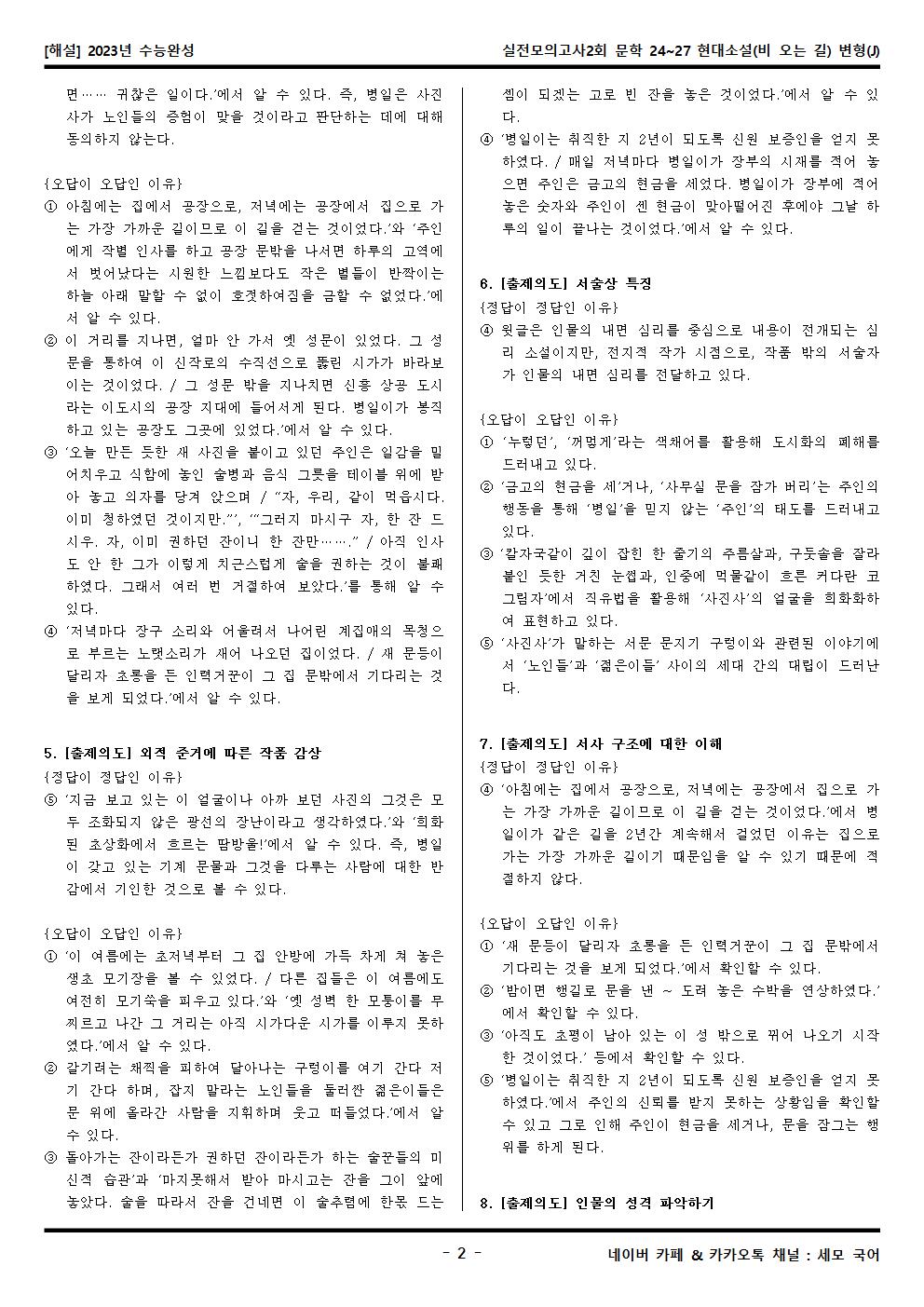 [해설] 2023년 수능완성

실전모의고사2회 문학 24~27 현대소설(비 오는 길) 변형(J)

면…… 귀찮은 일이다.'에서 알 수 있다. 즉, 병일은 사진사가 노인들의 증험이 맞을 것이라고 판단하는 데에 대해 동의하지 않는다.

{오답이 오답인 이유}
① 아침에는 집에서 공장으로, 저녁에는 공장에서 집으로 가는 가장 가까운 길이므로 이 길을 걷는 것이었다.'와 '주인에게 작별 인사를 하고 공장 문밖을 나서면 하루의 고역에서 벗어났다는 시원한 느낌보다도 작은 별들이 반짝이는 하늘 아래 말할 수 없이 호젓하여짐을 금할 수 없었다.'에서 알 수 있다.
② 이 거리를 지나면, 얼마 안 가서 옛 성문이 있었다. 그 성문을 통하여 이 신작로의 수직선으로 뚫린 시가가 바라보이는 것이었다. / 그 성문 밖을 지나치면 신흥 상공 도시라는 이도시의 공장 지대에 들어서게 된다. 병일이가 봉직하고 있는 공장도 그곳에 있었다.'에서 알 수 있다.
③ '오늘 만든 듯한 새 사진을 붙이고 있던 주인은 일감을 밀어치우고 식함에 놓인 술병과 음식 그릇을 테이블 위에 받아 놓고 의자를 당겨 앉으며 / "자, 우리, 같이 먹읍시다. 이미 청하였던 것이지만."', '"그러지 마시구 자, 한 잔 드시우. 자, 이미 권하던 잔이니 한 잔만……." / 아직 인사도 안 한 그가 이렇게 치근스럽게 술을 권하는 것이 불쾌하였다. 그래서 여러 번 거절하여 보았다.'를 통해 알 수 있다.
④ '저녁마다 장구 소리와 어울려서 나어린 계집애의 목청으로 부르는 노랫소리가 새어 나오던 집이었다. / 새 문등이 달리자 초롱을 든 인력거꾼이 그 집 문밖에서 기다리는 것을 보게 되었다.'에서 알 수 있다.

5. [출제의도] 외적 준거에 따른 작품 감상
{정답이 정답인 이유}
⑤ '지금 보고 있는 이 얼굴이나 아까 보던 사진의 그것은 모두 조화되지 않은 광선의 장난이라고 생각하였다.'와 '희화된 초상화에서 흐르는 땀방울!'에서 알 수 있다. 즉, 병일이 갖고 있는 기계 문물과 그것을 다루는 사람에 대한 반감에서 기인한 것으로 볼 수 있다.

{오답이 오답인 이유}
① '이 여름에는 초저녁부터 그 집 안방에 가득 차게 쳐 놓은 생초 모기장을 볼 수 있었다. / 다른 집들은 이 여름에도 여전히 모기쑥을 피우고 있다.'와 '옛 성벽 한 모퉁이를 무찌르고 나간 그 거리는 아직 시가다운 시가를 이루지 못하였다.'에서 알 수 있다.
② 갈기려는 채찍을 피하여 달아나는 구렁이를 여기 간다 저기 간다 하며, 잡지 말라는 노인들을 둘러싼 젊은이들은 문 위에 올라간 사람을 지휘하며 웃고 떠들었다.'에서 알 수 있다.
③ 돌아가는 잔이라든가 권하던 잔이라든가 하는 술꾼들의 미신적 습관'과 '마지못해서 받아 마시고는 잔을 그이 앞에 놓았다. 술을 따라서 잔을 건네면 이 술추렴에 한몫 드는

셈이 되겠는 고로 빈 잔을 놓은 것이었다.'에서 알 수 있다.
④ '병일이는 취직한 지 2년이 되도록 신원 보증인을 얻지 못하였다. / 매일 저녁마다 병일이가 장부의 시재를 적어 놓으면 주인은 금고의 현금을 세었다. 병일이가 장부에 적어 놓은 숫자와 주인이 센 현금이 맞아떨어진 후에야 그날 하루의 일이 끝나는 것이었다.'에서 알 수 있다.

6. [출제의도] 서술상 특징
{정답이 정답인 이유}
④ 윗글은 인물의 내면 심리를 중심으로 내용이 전개되는 심리 소설이지만, 전지적 작가 시점으로, 작품 밖의 서술자가 인물의 내면 심리를 전달하고 있다.

{오답이 오답인 이유}
① '누렇던', '꺼멓게'라는 색채어를 활용해 도시화의 폐해를 드러내고 있다.
② '금고의 현금을 세'거나, '사무실 문을 잠가 버리'는 주인의 행동을 통해 '병일'을 믿지 않는 '주인'의 태도를 드러내고 있다.
③ '칼자국같이 깊이 잡힌 한 줄기의 주름살과, 구둣솔을 잘라 붙인 듯한 거친 눈썹과, 인중에 먹물같이 흐른 커다란 코 그림자'에서 직유법을 활용해 '사진사'의 얼굴을 희화화하여 표현하고 있다.
⑤ '사진사'가 말하는 서문 문지기 구렁이와 관련된 이야기에서 '노인들'과 '젊은이들' 사이의 세대 간의 대립이 드러난다.

7. [출제의도] 서사 구조에 대한 이해
{정답이 정답인 이유}
④ '아침에는 집에서 공장으로, 저녁에는 공장에서 집으로 가는 가장 가까운 길이므로 이 길을 걷는 것이었다.'에서 병일이가 같은 길을 2년간 계속해서 걸었던 이유는 집으로 가는 가장 가까운 길이기 때문임을 알 수 있기 때문에 적절하지 않다.

{오답이 오답인 이유}
① '새 문등이 달리자 초롱을 든 인력거꾼이 그 집 문밖에서 기다리는 것을 보게 되었다.'에서 확인할 수 있다.
② '밤이면 행길로 문을 낸 ~ 도려 놓은 수박을 연상하였다.'에서 확인할 수 있다.
③ '아직도 초평이 남아 있는 이 성 밖으로 뀌어 나오기 시작한 것이었다.' 등에서 확인할 수 있다.
⑤ '병일이는 취직한 지 2년이 되도록 신원 보증인을 얻지 못하였다.'에서 주인의 신뢰를 받지 못하는 상황임을 확인할 수 있고 그로 인해 주인이 현금을 세거나, 문을 잠그는 행위를 하게 된다.

8. [출제의도] 인물의 성격 파악하기

- 2 -

네이버 카페 & 카카오톡 채널 : 세모 국어